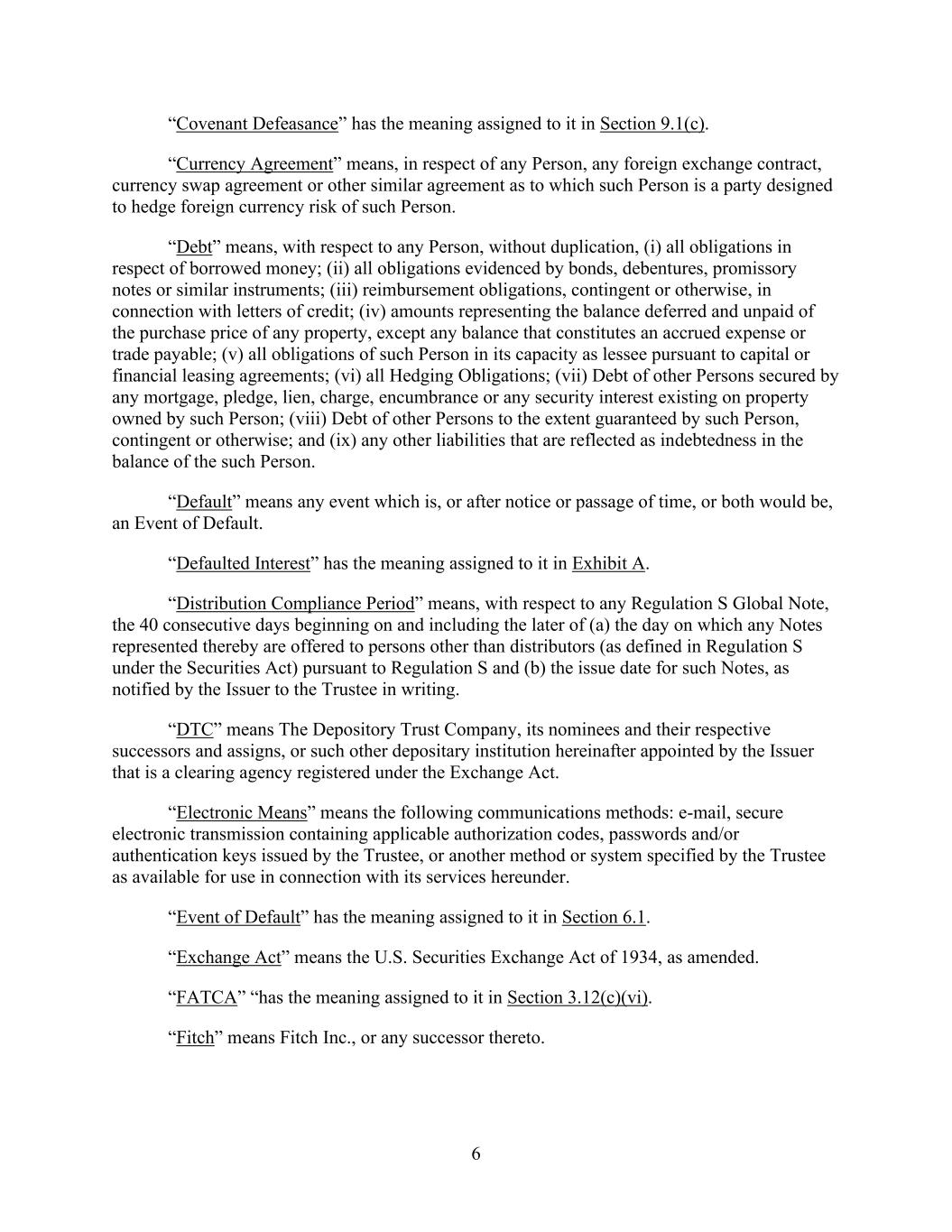 “Covenant Defeasance” has the meaning assigned to it in Section 9.1(c).

“Currency Agreement” means, in respect of any Person, any foreign exchange contract, currency swap agreement or other similar agreement as to which such Person is a party designed to hedge foreign currency risk of such Person.

“Debt” means, with respect to any Person, without duplication, (i) all obligations in respect of borrowed money; (ii) all obligations evidenced by bonds, debentures, promissory notes or similar instruments; (iii) reimbursement obligations, contingent or otherwise, in connection with letters of credit; (iv) amounts representing the balance deferred and unpaid of the purchase price of any property, except any balance that constitutes an accrued expense or trade payable; (v) all obligations of such Person in its capacity as lessee pursuant to capital or financial leasing agreements; (vi) all Hedging Obligations; (vii) Debt of other Persons secured by any mortgage, pledge, lien, charge, encumbrance or any security interest existing on property owned by such Person; (viii) Debt of other Persons to the extent guaranteed by such Person, contingent or otherwise; and (ix) any other liabilities that are reflected as indebtedness in the balance of the such Person.

“Default” means any event which is, or after notice or passage of time, or both would be, an Event of Default.

“Defaulted Interest” has the meaning assigned to it in Exhibit A.

“Distribution Compliance Period” means, with respect to any Regulation S Global Note, the 40 consecutive days beginning on and including the later of (a) the day on which any Notes represented thereby are offered to persons other than distributors (as defined in Regulation S under the Securities Act) pursuant to Regulation S and (b) the issue date for such Notes, as notified by the Issuer to the Trustee in writing.

“DTC” means The Depository Trust Company, its nominees and their respective successors and assigns, or such other depositary institution hereinafter appointed by the Issuer that is a clearing agency registered under the Exchange Act.

“Electronic Means” means the following communications methods: e-mail, secure electronic transmission containing applicable authorization codes, passwords and/or authentication keys issued by the Trustee, or another method or system specified by the Trustee as available for use in connection with its services hereunder.

“Event of Default” has the meaning assigned to it in Section 6.1.

“Exchange Act” means the U.S. Securities Exchange Act of 1934, as amended.

“FATCA” “has the meaning assigned to it in Section 3.12(c)(vi).

“Fitch” means Fitch Inc., or any successor thereto.

6